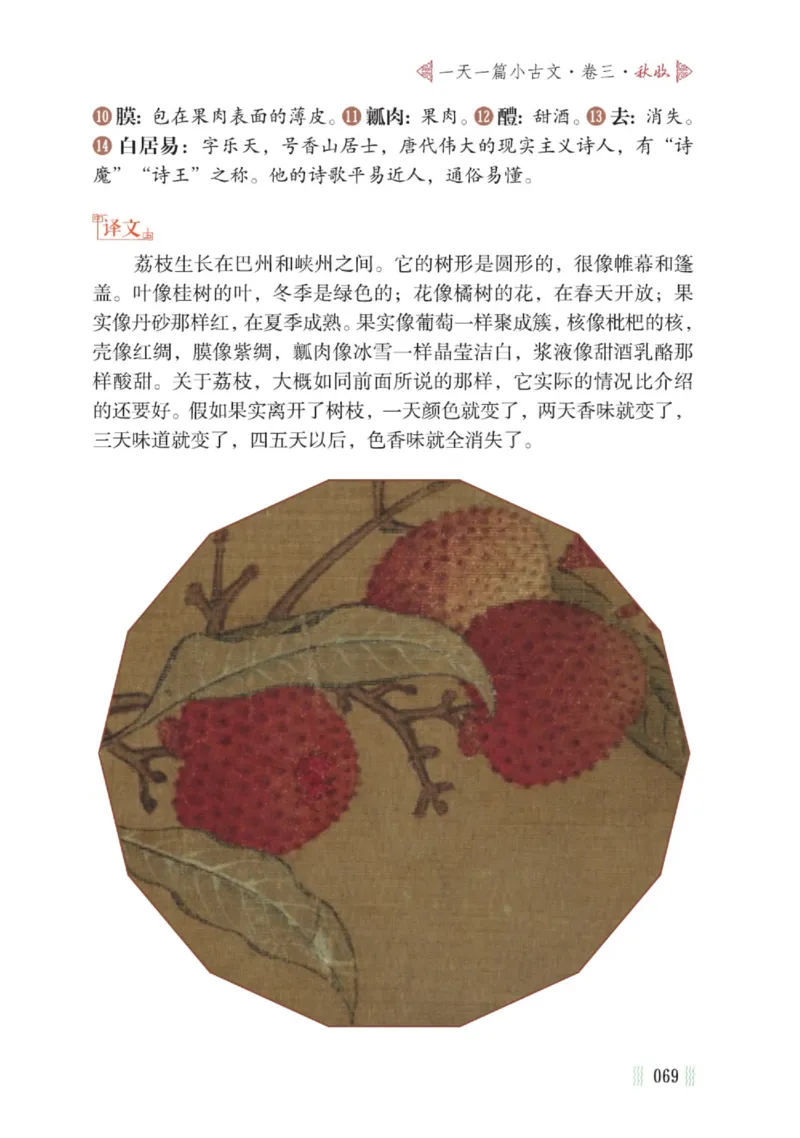 一天一篇小古文·卷三·秋收

⑩膜：包在果肉表面的薄皮。⑪瓤肉：果肉。⑫醴：甜酒。⑬去：消失。⑭白居易：字乐天，号香山居士，唐代伟大的现实主义诗人，有“诗魔”“诗王”之称。他的诗歌平易近人，通俗易懂。

译文

荔枝生长在巴州和峡州之间。它的树形是圆形的，很像帷幕和篷盖。叶像桂树的叶，冬季是绿色的；花像橘树的花，在春天开放；果实像丹砂那样红，在夏季成熟。果实像葡萄一样聚成簇，核像枇杷的核，壳像红绸，膜像紫绸，瓤肉像冰雪一样晶莹洁白，浆液像甜酒乳酪那样酸甜。关于荔枝，大概如同前面所说的那样，它实际的情况比介绍的还要好。假如果实离开了树枝，一天颜色就变了，两天香味就变了，三天味道就变了，四五天以后，色香味就全消失了。

069